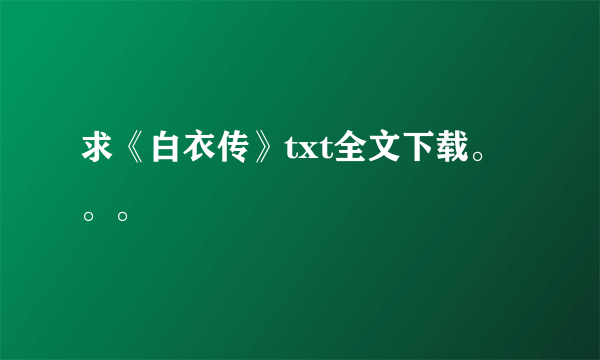 求《白衣传》txt全文下载。。。